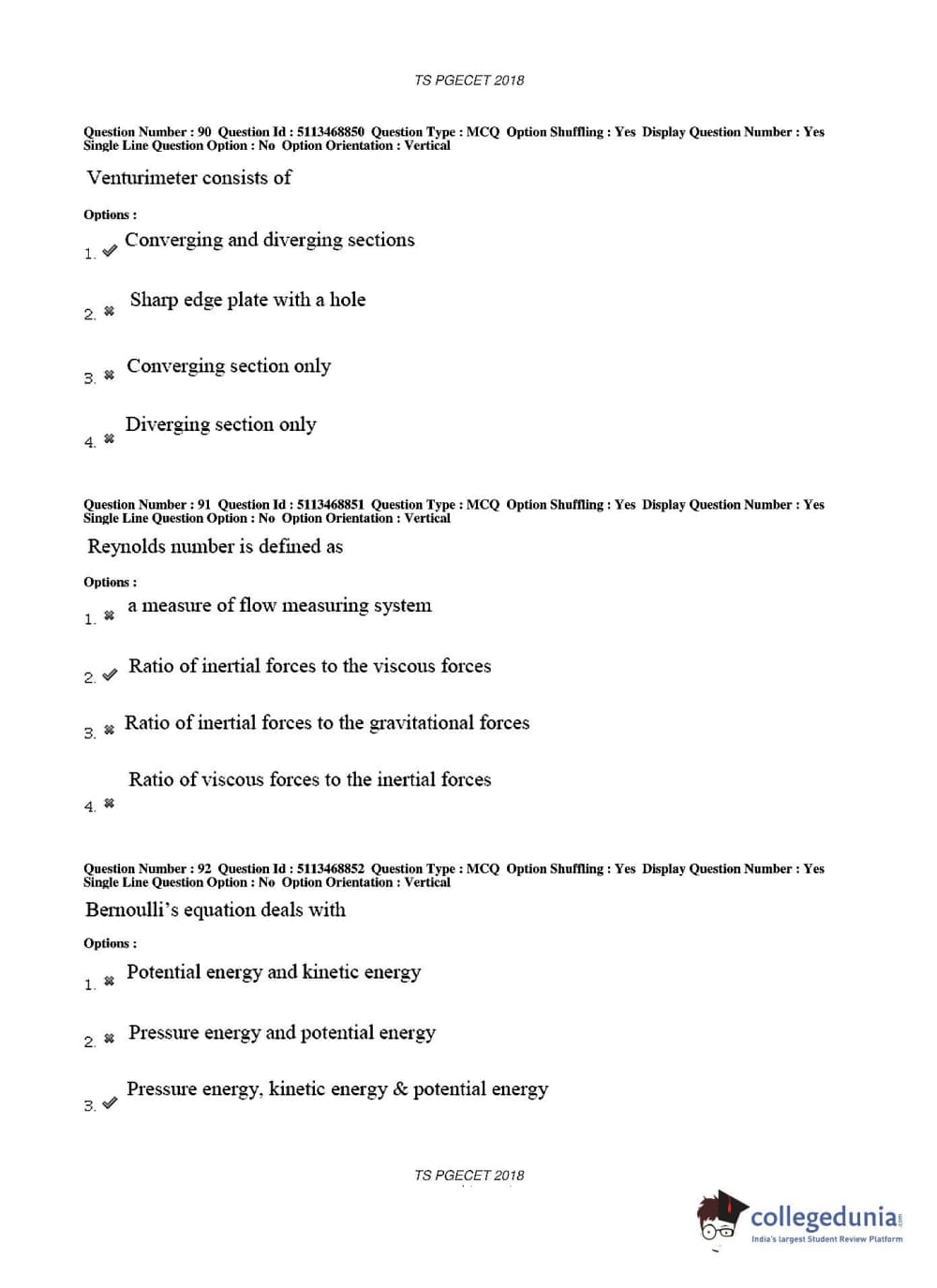 TS PGECET 2018

Question Number : 90 Question Id : 5113468850 Question Type : MCQ Option Shuffling : Yes Display Question Number : Yes Single Line Question Option : No Option Orientation : Vertical

Venturimeter consists of

Options :

1. ✔ Converging and diverging sections

2. ✖ Sharp edge plate with a hole

3. ✖ Converging section only

4. ✖ Diverging section only

Question Number : 91 Question Id : 5113468851 Question Type : MCQ Option Shuffling : Yes Display Question Number : Yes Single Line Question Option : No Option Orientation : Vertical

Reynolds number is defined as

Options :

1. ✖ a measure of flow measuring system

2. ✔ Ratio of inertial forces to the viscous forces

3. ✖ Ratio of inertial forces to the gravitational forces

4. ✖ Ratio of viscous forces to the inertial forces

Question Number : 92 Question Id : 5113468852 Question Type : MCQ Option Shuffling : Yes Display Question Number : Yes Single Line Question Option : No Option Orientation : Vertical

Bernoulli's equation deals with

Options :

1. ✖ Potential energy and kinetic energy

2. ✖ Pressure energy and potential energy

3. ✔ Pressure energy, kinetic energy & potential energy

TS PGECET 2018

collegedunia.com
India's largest Student Review Platform